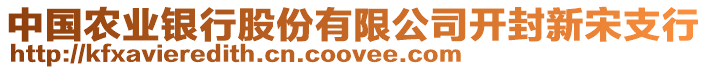 中国农业银行股份有限公司开封新宋支行
http://kfxavieredith.cn.coovee.com